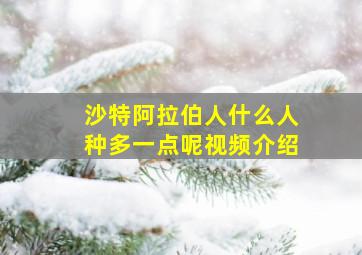 沙特阿拉伯人什么人种多一点呢视频介绍